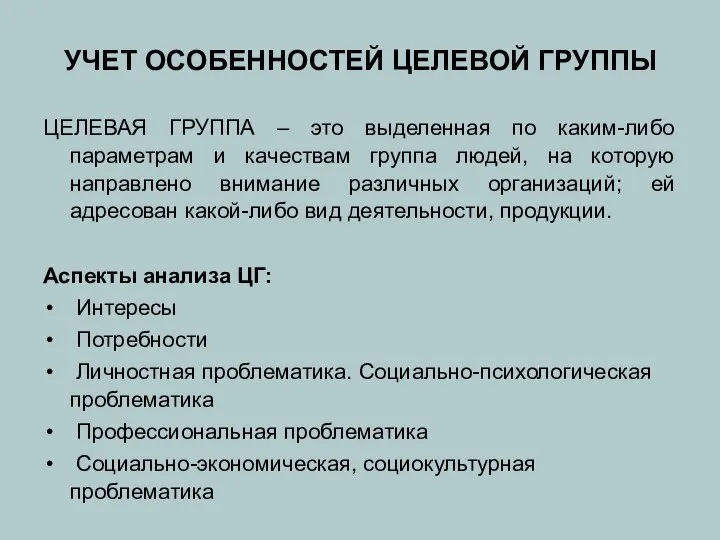 УЧЕТ ОСОБЕННОСТЕЙ ЦЕЛЕВОЙ ГРУППЫ

ЦЕЛЕВАЯ ГРУППА – это выделенная по каким-либо параметрам и качествам группа людей, на которую направлено внимание различных организаций; ей адресован какой-либо вид деятельности, продукции.

Аспекты анализа ЦГ:
• Интересы
• Потребности
• Личностная проблематика. Социально-психологическая проблематика
• Профессиональная проблематика
• Социально-экономическая, социокультурная проблематика